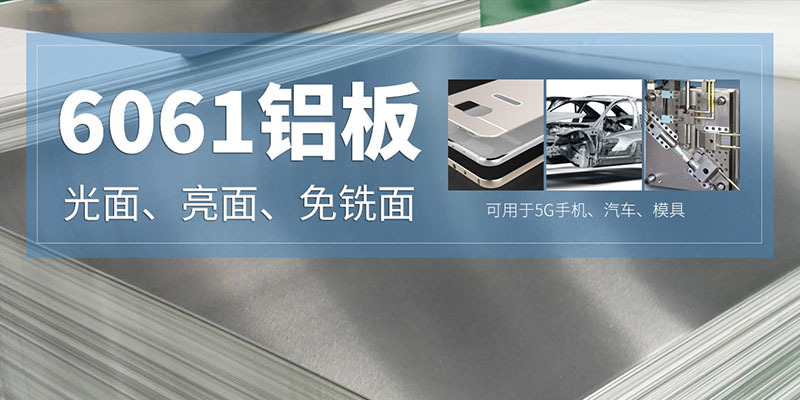 6061铝板

光面、亮面、免铣面

可用于5G手机、汽车、模具